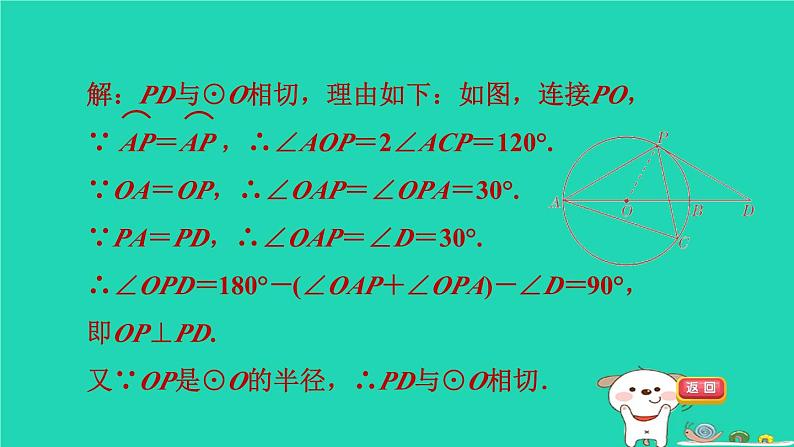 解：$PD$与$\odot O$相切，理由如下：如图，连接$PO$，

$\because \overset{\frown}{AP}=\overset{\frown}{AP}$，$\therefore \angle AOP=2\angle ACP=120°$.

$\because OA=OP$，$\therefore \angle OAP=\angle OPA=30°$.

$\because PA=PD$，$\therefore \angle OAP=\angle D=30°$.

$\therefore \angle OPD=180°-(\angle OAP+\angle OPA)-\angle D=90°$，

即$OP\perp PD$.

又$\because OP$是$\odot O$的半径，$\therefore PD$与$\odot O$相切.

P A O B D C

返回